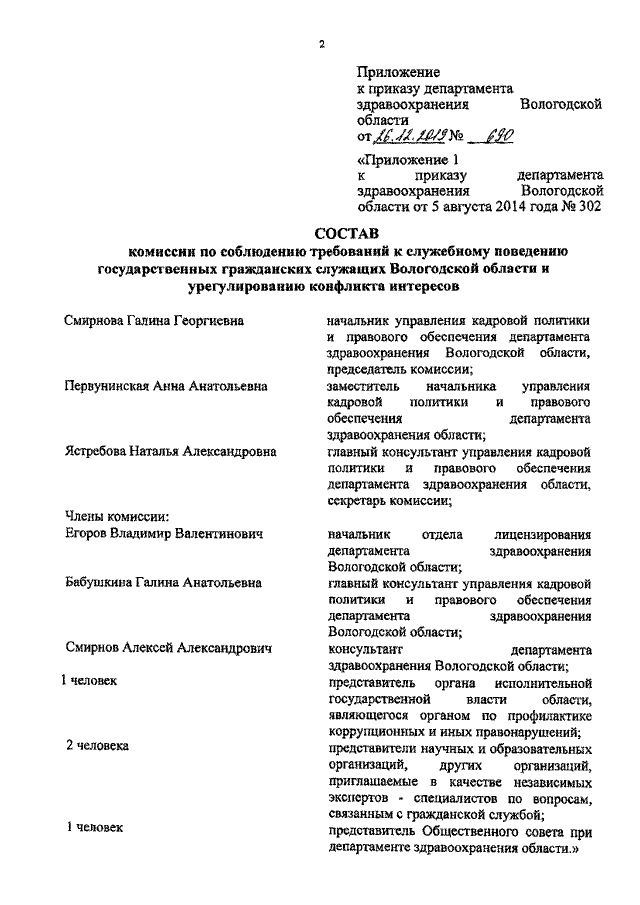 2

Приложение
к приказу департамента здравоохранения Вологодской области
от 26.12.2019 № 690

«Приложение 1
к приказу департамента здравоохранения Вологодской области от 5 августа 2014 года № 302

СОСТАВ
комиссии по соблюдению требований к служебному поведению государственных гражданских служащих Вологодской области и урегулированию конфликта интересов

| | |
|---|---|
| Смирнова Галина Георгиевна | начальник управления кадровой политики и правового обеспечения департамента здравоохранения Вологодской области, председатель комиссии; |
| Первунинская Анна Анатольевна | заместитель начальника управления кадровой политики и правового обеспечения департамента здравоохранения области; |
| Ястребова Наталья Александровна | главный консультант управления кадровой политики и правового обеспечения департамента здравоохранения области, секретарь комиссии; |
| Члены комиссии: | |
| Егоров Владимир Валентинович | начальник отдела лицензирования департамента здравоохранения Вологодской области; |
| Бабушкина Галина Анатольевна | главный консультант управления кадровой политики и правового обеспечения департамента здравоохранения Вологодской области; |
| Смирнов Алексей Александрович | консультант департамента здравоохранения Вологодской области; |
| 1 человек | представитель органа исполнительной государственной власти области, являющегося органом по профилактике коррупционных и иных правонарушений; |
| 2 человека | представители научных и образовательных организаций, других организаций, приглашаемые в качестве независимых экспертов - специалистов по вопросам, связанным с гражданской службой; |
| 1 человек | представитель Общественного совета при департаменте здравоохранения области.» |